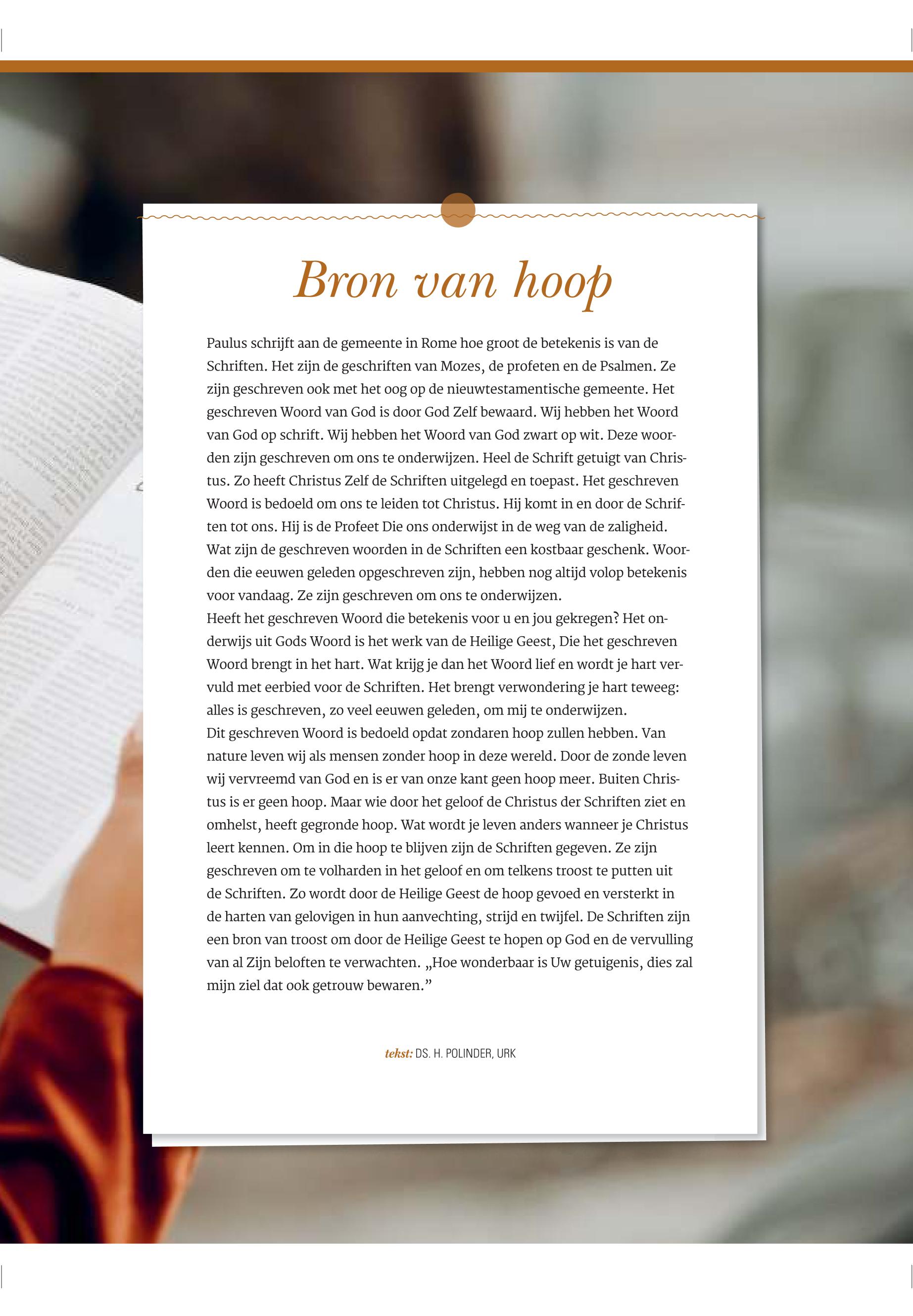 Bron van hoop

Paulus schrijft aan de gemeente in Rome hoe groot de betekenis is van de Schriften. Het zijn de geschriften van Mozes, de profeten en de Psalmen. Ze zijn geschreven ook met het oog op de nieuwtestamentische gemeente. Het geschreven Woord van God is door God Zelf bewaard. Wij hebben het Woord van God op schrift. Wij hebben het Woord van God zwart op wit. Deze woorden zijn geschreven om ons te onderwijzen. Heel de Schrift getuigt van Christus. Zo heeft Christus Zelf de Schriften uitgelegd en toepast. Het geschreven Woord is bedoeld om ons te leiden tot Christus. Hij komt in en door de Schriften tot ons. Hij is de Profeet Die ons onderwijst in de weg van de zaligheid. Wat zijn de geschreven woorden in de Schriften een kostbaar geschenk. Woorden die eeuwen geleden opgeschreven zijn, hebben nog altijd volop betekenis voor vandaag. Ze zijn geschreven om ons te onderwijzen.
Heeft het geschreven Woord die betekenis voor u en jou gekregen? Het onderwijs uit Gods Woord is het werk van de Heilige Geest, Die het geschreven Woord brengt in het hart. Wat krijg je dan het Woord lief en wordt je hart vervuld met eerbied voor de Schriften. Het brengt verwondering je hart teweeg: alles is geschreven, zo veel eeuwen geleden, om mij te onderwijzen.
Dit geschreven Woord is bedoeld opdat zondaren hoop zullen hebben. Van nature leven wij als mensen zonder hoop in deze wereld. Door de zonde leven wij vervreemd van God en is er van onze kant geen hoop meer. Buiten Christus is er geen hoop. Maar wie door het geloof de Christus der Schriften ziet en omhelst, heeft gegronde hoop. Wat wordt je leven anders wanneer je Christus leert kennen. Om in die hoop te blijven zijn de Schriften gegeven. Ze zijn geschreven om te volharden in het geloof en om telkens troost te putten uit de Schriften. Zo wordt door de Heilige Geest de hoop gevoed en versterkt in de harten van gelovigen in hun aanvechting, strijd en twijfel. De Schriften zijn een bron van troost om door de Heilige Geest te hopen op God en de vervulling van al Zijn beloften te verwachten. „Hoe wonderbaar is Uw getuigenis, dies zal mijn ziel dat ook getrouw bewaren.”

tekst: DS. H. POLINDER, URK